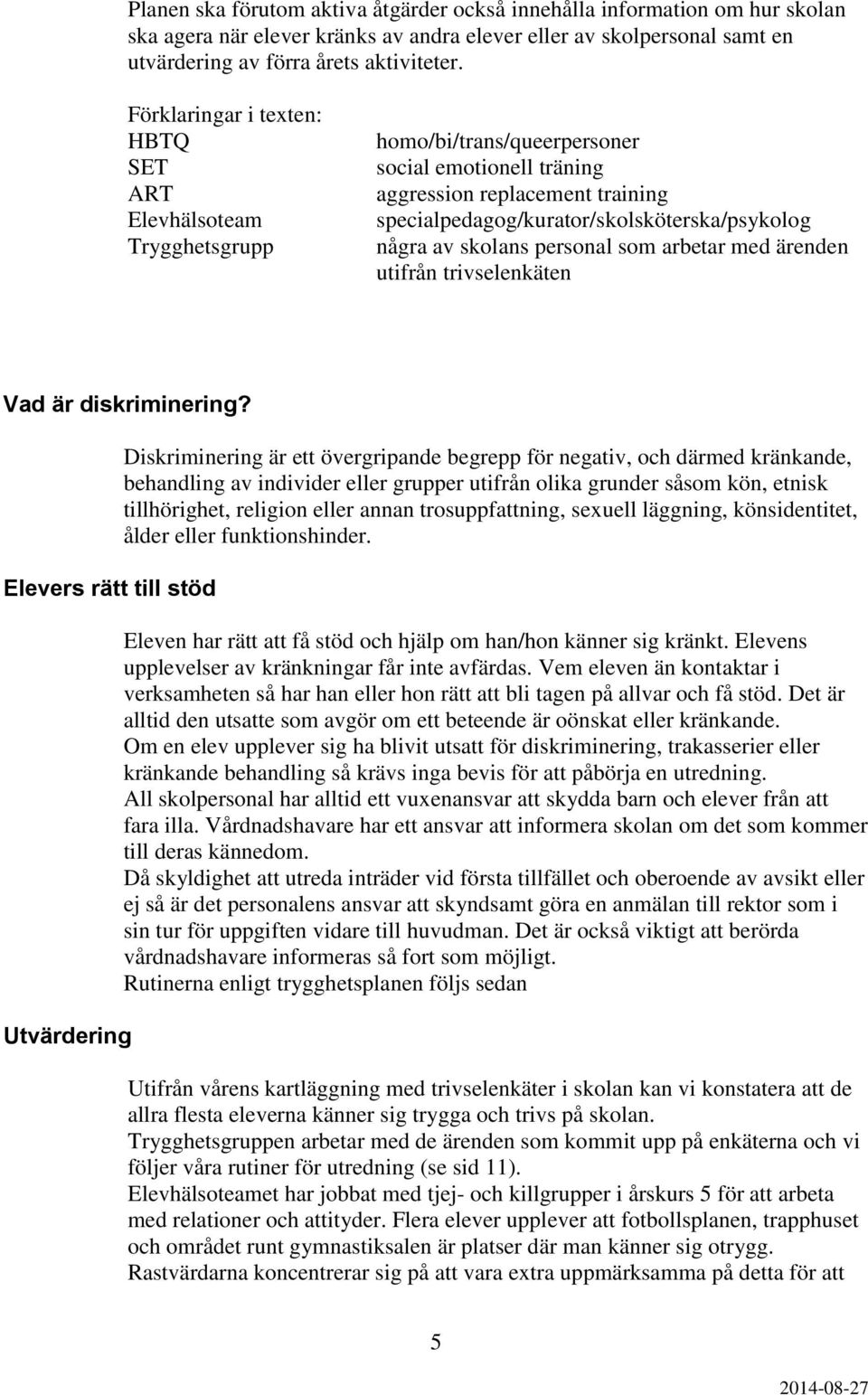 Planen ska förutom aktiva åtgärder också innehålla information om hur skolan ska agera när elever kränks av andra elever eller av skolpersonal samt en utvärdering av förra årets aktiviteter.

Förklaringar i texten:

| | |
|---|---|
| HBTQ | homo/bi/trans/queerpersoner |
| SET | social emotionell träning |
| ART | aggression replacement training |
| Elevhälsoteam | specialpedagog/kurator/skolsköterska/psykolog |
| Trygghetsgrupp | några av skolans personal som arbetar med ärenden utifrån trivselenkäten |

Vad är diskriminering?

Diskriminering är ett övergripande begrepp för negativ, och därmed kränkande, behandling av individer eller grupper utifrån olika grunder såsom kön, etnisk tillhörighet, religion eller annan trosuppfattning, sexuell läggning, könsidentitet, ålder eller funktionshinder.

Elevers rätt till stöd

Eleven har rätt att få stöd och hjälp om han/hon känner sig kränkt. Elevens upplevelser av kränkningar får inte avfärdas. Vem eleven än kontaktar i verksamheten så har han eller hon rätt att bli tagen på allvar och få stöd. Det är alltid den utsatte som avgör om ett beteende är oönskat eller kränkande.
Om en elev upplever sig ha blivit utsatt för diskriminering, trakasserier eller kränkande behandling så krävs inga bevis för att påbörja en utredning.
All skolpersonal har alltid ett vuxenansvar att skydda barn och elever från att fara illa. Vårdnadshavare har ett ansvar att informera skolan om det som kommer till deras kännedom.
Då skyldighet att utreda inträder vid första tillfället och oberoende av avsikt eller ej så är det personalens ansvar att skyndsamt göra en anmälan till rektor som i sin tur för uppgiften vidare till huvudman. Det är också viktigt att berörda vårdnadshavare informeras så fort som möjligt.
Rutinerna enligt trygghetsplanen följs sedan

Utvärdering

Utifrån vårens kartläggning med trivselenkäter i skolan kan vi konstatera att de allra flesta eleverna känner sig trygga och trivs på skolan.
Trygghetsgruppen arbetar med de ärenden som kommit upp på enkäterna och vi följer våra rutiner för utredning (se sid 11).
Elevhälsoteamet har jobbat med tjej- och killgrupper i årskurs 5 för att arbeta med relationer och attityder. Flera elever upplever att fotbollsplanen, trapphuset och området runt gymnastiksalen är platser där man känner sig otrygg. Rastvärdarna koncentrerar sig på att vara extra uppmärksamma på detta för att

5

2014-08-27